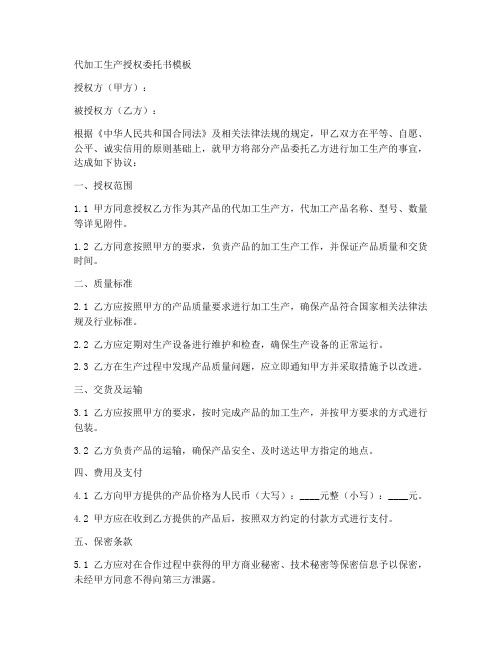 代加工生产授权委托书模板

授权方（甲方）：

被授权方（乙方）：

根据《中华人民共和国合同法》及相关法律法规的规定，甲乙双方在平等、自愿、公平、诚实信用的原则基础上，就甲方将部分产品委托乙方进行加工生产的事宜，达成如下协议：

一、授权范围

1.1 甲方同意授权乙方作为其产品的代加工生产方，代加工产品名称、型号、数量等详见附件。

1.2 乙方同意按照甲方的要求，负责产品的加工生产工作，并保证产品质量和交货时间。

二、质量标准

2.1 乙方应按照甲方的产品质量要求进行加工生产，确保产品符合国家相关法律法规及行业标准。

2.2 乙方应定期对生产设备进行维护和检查，确保生产设备的正常运行。

2.3 乙方在生产过程中发现产品质量问题，应立即通知甲方并采取措施予以改进。

三、交货及运输

3.1 乙方应按照甲方的要求，按时完成产品的加工生产，并按甲方要求的方式进行包装。

3.2 乙方负责产品的运输，确保产品安全、及时送达甲方指定的地点。

四、费用及支付

4.1 乙方向甲方提供的产品价格为人民币（大写）：____元整（小写）：____元。

4.2 甲方应在收到乙方提供的产品后，按照双方约定的付款方式进行支付。

五、保密条款

5.1 乙方应对在合作过程中获得的甲方商业秘密、技术秘密等保密信息予以保密，未经甲方同意不得向第三方泄露。